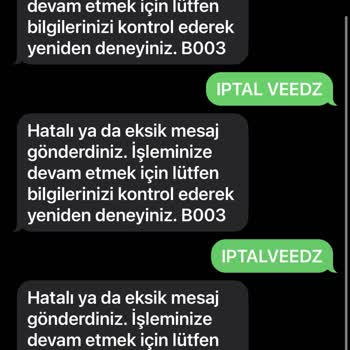 devam etmek için lütfen bilgilerinizi kontrol ederek yeniden deneyiniz. B003

IPTAL VEEDZ

Hatalı ya da eksik mesaj gönderdiniz. İşleminize devam etmek için lütfen bilgilerinizi kontrol ederek yeniden deneyiniz. B003

IPTALVEEDZ

Hatalı ya da eksik mesaj gönderdiniz. İşleminize devam etmek için lütfen